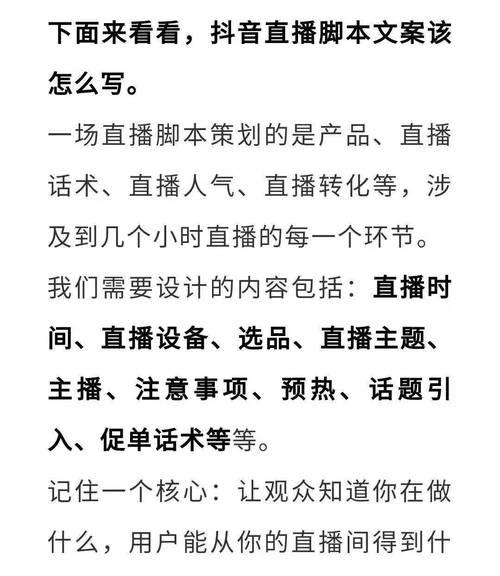 下面来看看，抖音直播脚本文案该怎么写。

一场直播脚本策划的是产品、直播话术、直播人气、直播转化等，涉及到几个小时直播的每一个环节。

我们需要设计的内容包括：直播时间、直播设备、选品、直播主题、主播、注意事项、预热、话题引入、促单话术等等。

记住一个核心：让观众知道你在做什么，用户能从你的直播间得到什